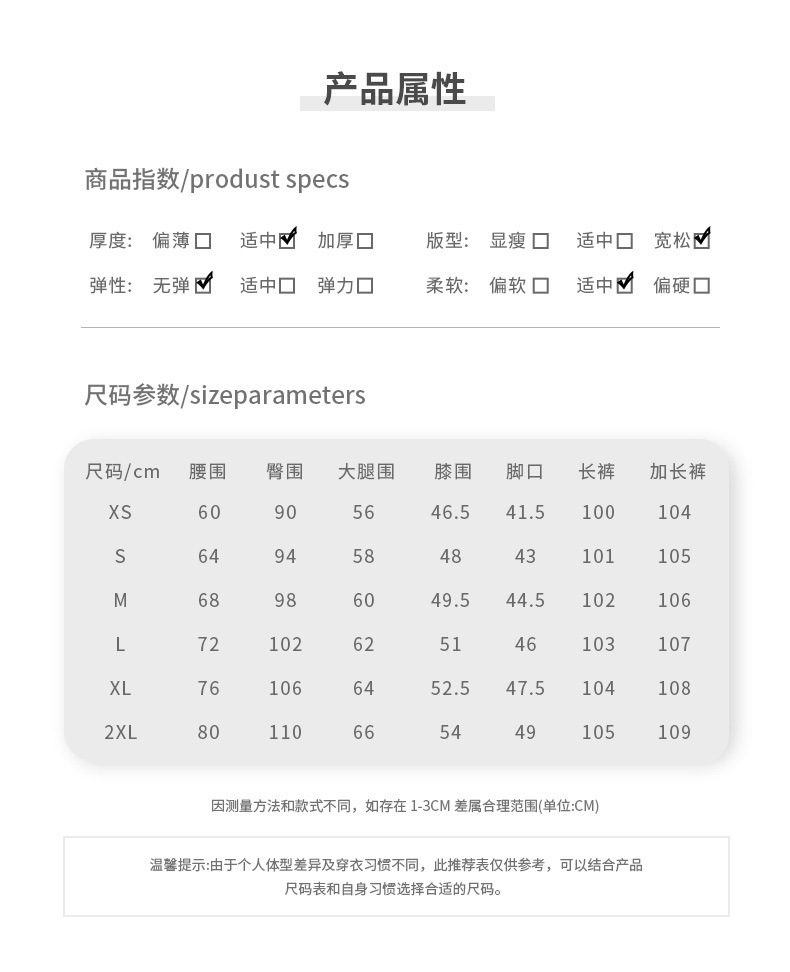 产品属性

商品指数/produst specs

厚度: 偏薄☐ 适中☑ 加厚☐ 版型: 显瘦☐ 适中☐ 宽松☑
弹性: 无弹☑ 适中☐ 弹力☐ 柔软: 偏软☐ 适中☑ 偏硬☐

尺码参数/sizeparameters

| 尺码/cm | 腰围 | 臀围 | 大腿围 | 膝围 | 脚口 | 长裤 | 加长裤 |
|---|---|---|---|---|---|---|---|
| XS | 60 | 90 | 56 | 46.5 | 41.5 | 100 | 104 |
| S | 64 | 94 | 58 | 48 | 43 | 101 | 105 |
| M | 68 | 98 | 60 | 49.5 | 44.5 | 102 | 106 |
| L | 72 | 102 | 62 | 51 | 46 | 103 | 107 |
| XL | 76 | 106 | 64 | 52.5 | 47.5 | 104 | 108 |
| 2XL | 80 | 110 | 66 | 54 | 49 | 105 | 109 |

因测量方法和款式不同，如存在 1-3CM 差属合理范围(单位:CM)

温馨提示:由于个人体型差异及穿衣习惯不同，此推荐表仅供参考，可以结合产品尺码表和自身习惯选择合适的尺码。